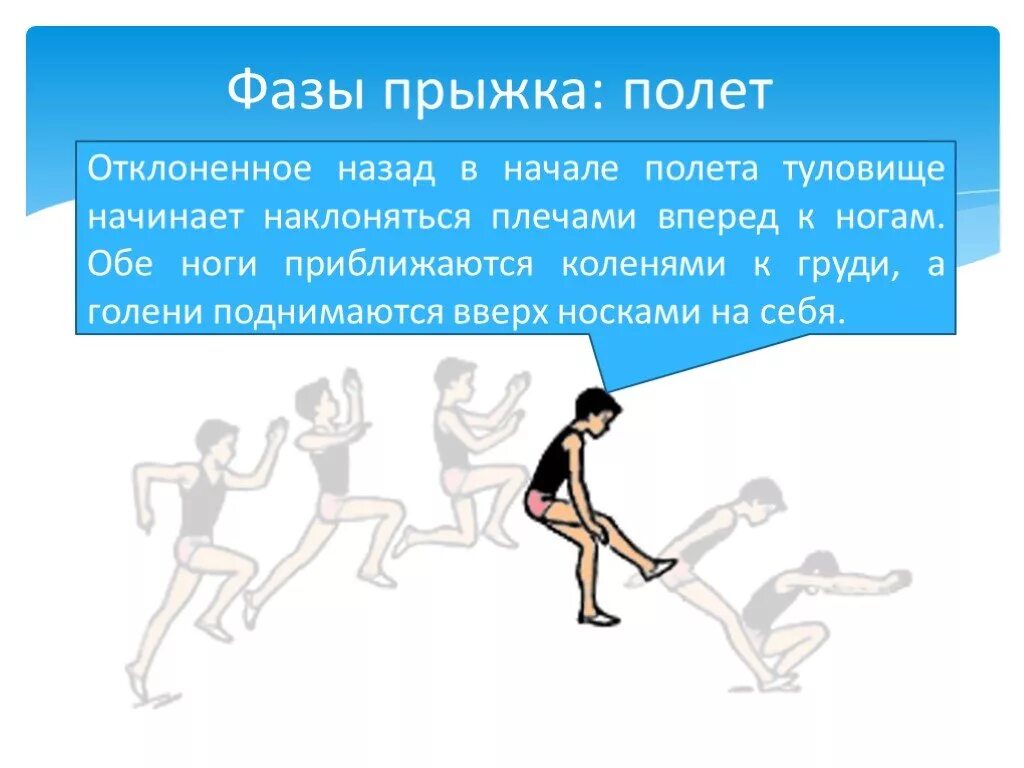 Фазы прыжка: полет

Отклоненное назад в начале полета туловище начинает наклоняться плечами вперед к ногам. Обе ноги приближаются коленями к груди, а голени поднимаются вверх носками на себя.